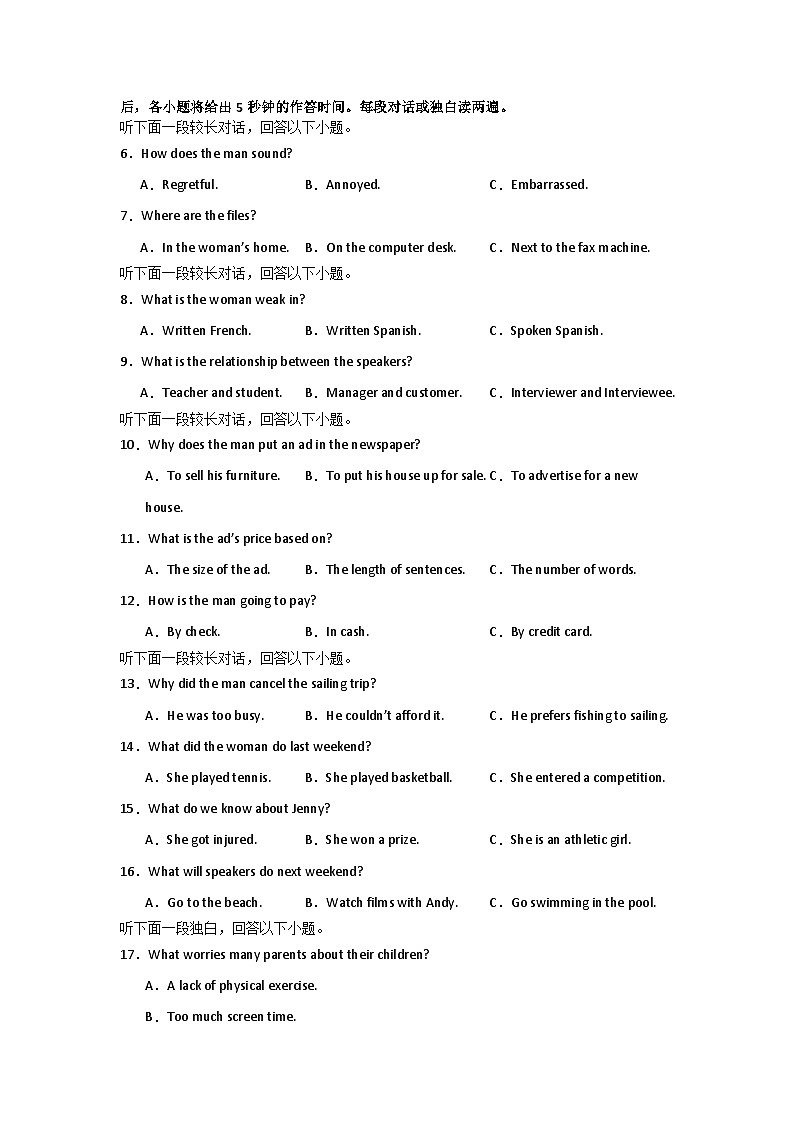 后，各小题将给出 5 秒钟的作答时间。每段对话或独白读两遍。
听下面一段较长对话，回答以下小题。
6．How does the man sound?

A．Regretful. B．Annoyed. C．Embarrassed.

7．Where are the files?

A．In the woman's home. B．On the computer desk. C．Next to the fax machine.
听下面一段较长对话，回答以下小题。
8．What is the woman weak in?

A．Written French. B．Written Spanish. C．Spoken Spanish.

9．What is the relationship between the speakers?

A．Teacher and student. B．Manager and customer. C．Interviewer and Interviewee.
听下面一段较长对话，回答以下小题。
10．Why does the man put an ad in the newspaper?

A．To sell his furniture. B．To put his house up for sale. C．To advertise for a new house.

11．What is the ad's price based on?

A．The size of the ad. B．The length of sentences. C．The number of words.

12．How is the man going to pay?

A．By check. B．In cash. C．By credit card.
听下面一段较长对话，回答以下小题。
13．Why did the man cancel the sailing trip?

A．He was too busy. B．He couldn't afford it. C．He prefers fishing to sailing.

14．What did the woman do last weekend?

A．She played tennis. B．She played basketball. C．She entered a competition.

15．What do we know about Jenny?

A．She got injured. B．She won a prize. C．She is an athletic girl.

16．What will speakers do next weekend?

A．Go to the beach. B．Watch films with Andy. C．Go swimming in the pool.
听下面一段独白，回答以下小题。
17．What worries many parents about their children?

A．A lack of physical exercise.

B．Too much screen time.